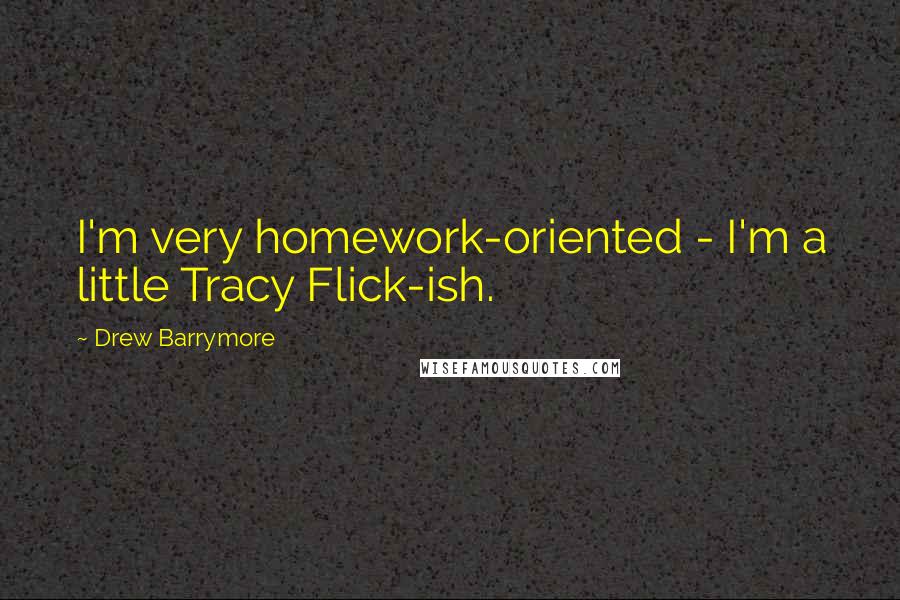 I'm very homework-oriented - I'm a little Tracy Flick-ish.

~ Drew Barrymore

WISEFAMOUSQUOTES.COM